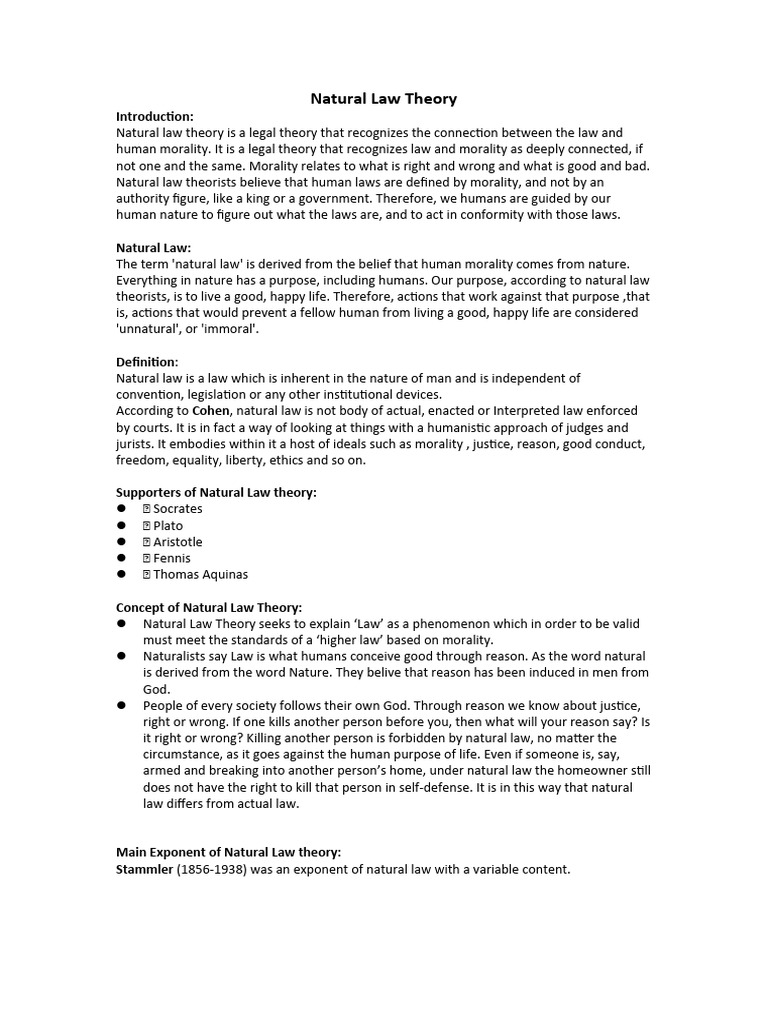 Natural Law Theory

Introduction:
Natural law theory is a legal theory that recognizes the connection between the law and human morality. It is a legal theory that recognizes law and morality as deeply connected, if not one and the same. Morality relates to what is right and wrong and what is good and bad. Natural law theorists believe that human laws are defined by morality, and not by an authority figure, like a king or a government. Therefore, we humans are guided by our human nature to figure out what the laws are, and to act in conformity with those laws.

Natural Law:
The term 'natural law' is derived from the belief that human morality comes from nature. Everything in nature has a purpose, including humans. Our purpose, according to natural law theorists, is to live a good, happy life. Therefore, actions that work against that purpose ,that is, actions that would prevent a fellow human from living a good, happy life are considered 'unnatural', or 'immoral'.

Definition:
Natural law is a law which is inherent in the nature of man and is independent of convention, legislation or any other institutional devices.
According to Cohen, natural law is not body of actual, enacted or Interpreted law enforced by courts. It is in fact a way of looking at things with a humanistic approach of judges and jurists. It embodies within it a host of ideals such as morality , justice, reason, good conduct, freedom, equality, liberty, ethics and so on.

Supporters of Natural Law theory:
● Socrates
● Plato
● Aristotle
● Fennis
● Thomas Aquinas

Concept of Natural Law Theory:
● Natural Law Theory seeks to explain ‘Law’ as a phenomenon which in order to be valid must meet the standards of a ‘higher law’ based on morality.
● Naturalists say Law is what humans conceive good through reason. As the word natural is derived from the word Nature. They belive that reason has been induced in men from God.
● People of every society follows their own God. Through reason we know about justice, right or wrong. If one kills another person before you, then what will your reason say? Is it right or wrong? Killing another person is forbidden by natural law, no matter the circumstance, as it goes against the human purpose of life. Even if someone is, say, armed and breaking into another person’s home, under natural law the homeowner still does not have the right to kill that person in self-defense. It is in this way that natural law differs from actual law.

Main Exponent of Natural Law theory:
Stammler (1856-1938) was an exponent of natural law with a variable content.